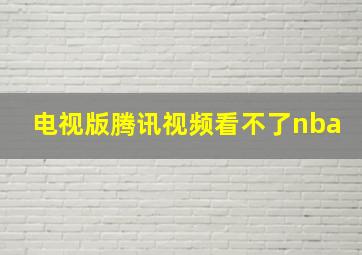 电视版腾讯视频看不了nba